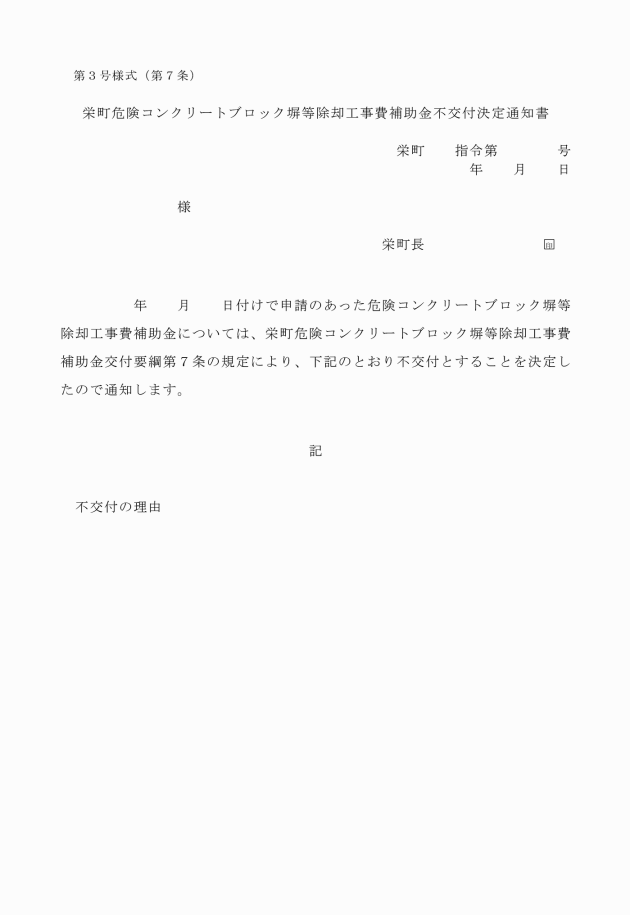 第３号様式（第７条）

栄町危険コンクリートブロック塀等除却工事費補助金不交付決定通知書

栄町　　指令第　　　　号
年　　月　　日

様

栄町長　　　　　　　　㊞

年　　月　　日付けで申請のあった危険コンクリートブロック塀等除却工事費補助金については、栄町危険コンクリートブロック塀等除却工事費補助金交付要綱第７条の規定により、下記のとおり不交付とすることを決定したので通知します。

記

不交付の理由